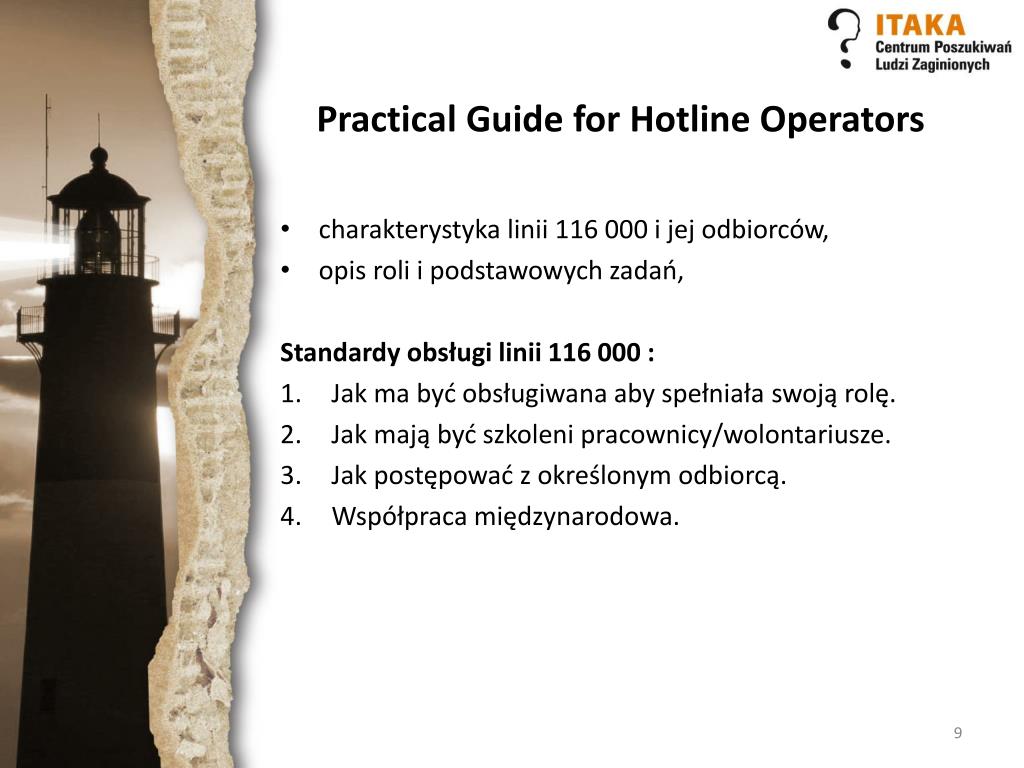 ITAKA
Centrum Poszukiwań
Ludzi Zaginionych

Practical Guide for Hotline Operators

• charakterystyka linii 116 000 i jej odbiorców,
• opis roli i podstawowych zadań,

Standardy obsługi linii 116 000 :
1. Jak ma być obsługiwana aby spełniała swoją rolę.
2. Jak mają być szkoleni pracownicy/wolontariusze.
3. Jak postępować z określonym odbiorcą.
4. Współpraca międzynarodowa.

9